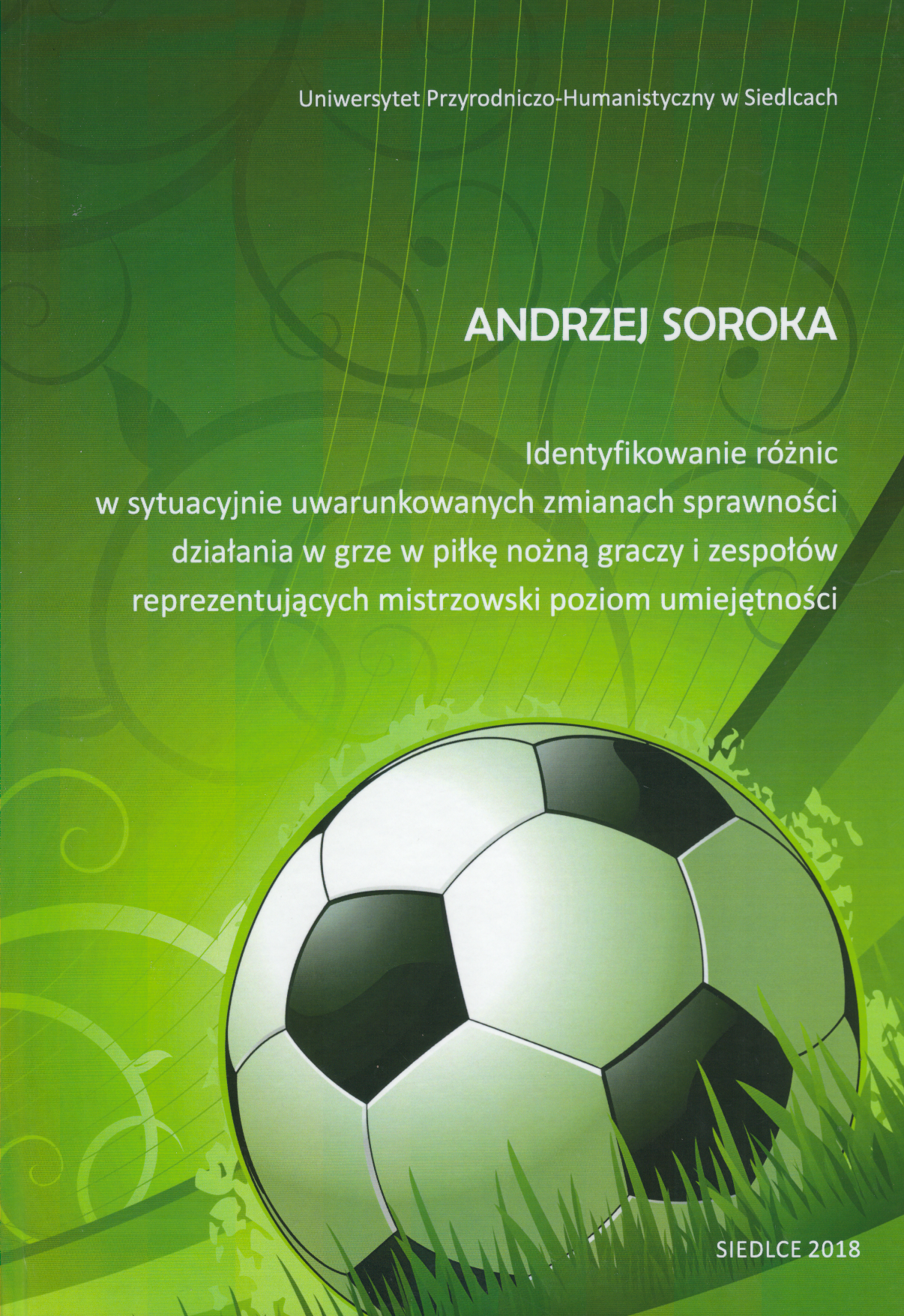 Uniwersytet Przyrodniczo-Humanistyczny w Siedlcach

ANDRZEJ SOROKA

Identyfikowanie różnic w sytuacyjnie uwarunkowanych zmianach sprawności działania w grze w piłkę nożną graczy i zespołów reprezentujących mistrzowski poziom umiejętności

SIEDLCE 2018